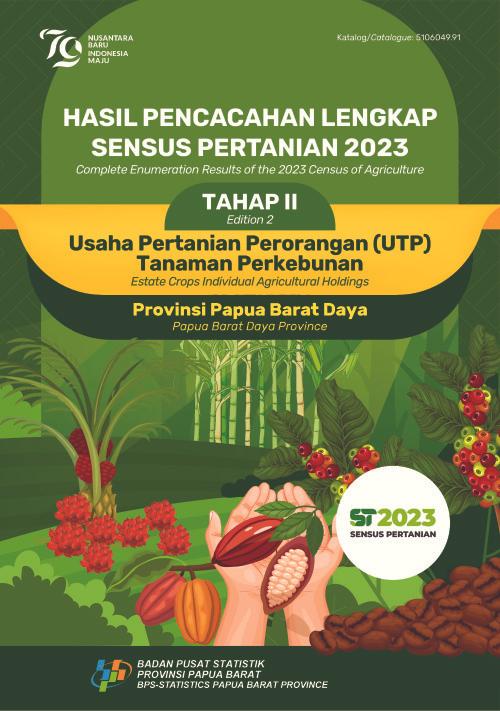 79
NUSANTARA BARU INDONESIA MAJU

Katalog/Catalogue: 5106049.91

HASIL PENCACAHAN LENGKAP SENSUS PERTANIAN 2023
Complete Enumeration Results of the 2023 Census of Agriculture

TAHAP II
Edition 2

Usaha Pertanian Perorangan (UTP) Tanaman Perkebunan
Estate Crops Individual Agricultural Holdings

Provinsi Papua Barat Daya
Papua Barat Daya Province

ST2023
SENSUS PERTANIAN

BADAN PUSAT STATISTIK
PROVINSI PAPUA BARAT
BPS-STATISTICS PAPUA BARAT PROVINCE